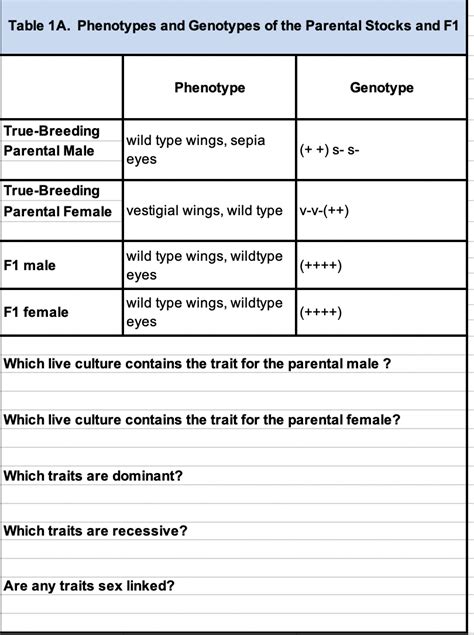 Table 1A. Phenotypes and Genotypes of the Parental Stocks and F1

| | Phenotype | Genotype |
|---|---|---|
| True-Breeding Parental Male | wild type wings, sepia eyes | (+ +) s- s- |
| True-Breeding Parental Female | vestigial wings, wild type | v-v-(++) |
| F1 male | wild type wings, wildtype eyes | (++++) |
| F1 female | wild type wings, wildtype eyes | (++++) |

Which live culture contains the trait for the parental male ?

Which live culture contains the trait for the parental female?

Which traits are dominant?

Which traits are recessive?

Are any traits sex linked?